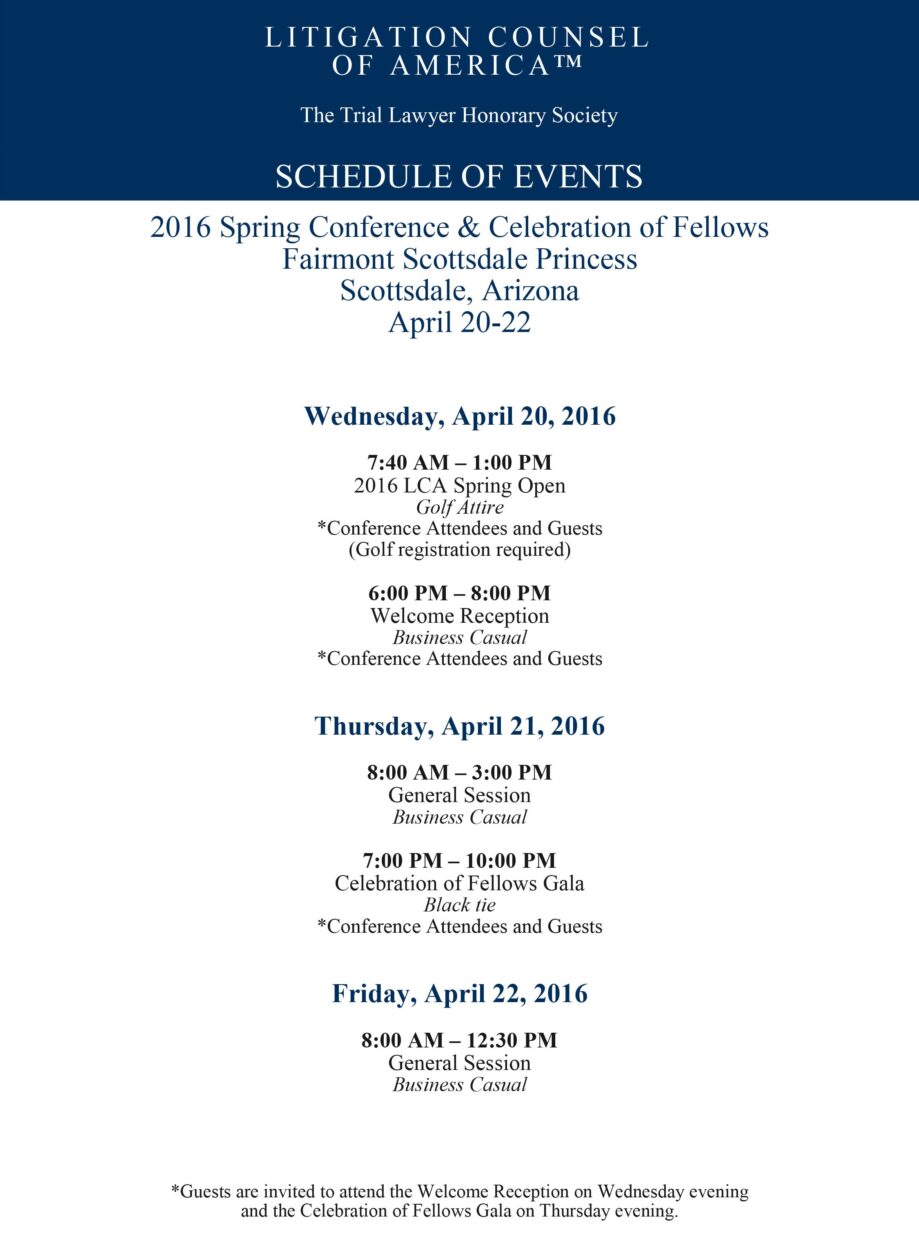 LITIGATION COUNSEL OF AMERICA™

The Trial Lawyer Honorary Society

SCHEDULE OF EVENTS

2016 Spring Conference & Celebration of Fellows
Fairmont Scottsdale Princess
Scottsdale, Arizona
April 20-22

Wednesday, April 20, 2016

7:40 AM – 1:00 PM
2016 LCA Spring Open
Golf Attire
*Conference Attendees and Guests
(Golf registration required)

6:00 PM – 8:00 PM
Welcome Reception
Business Casual
*Conference Attendees and Guests

Thursday, April 21, 2016

8:00 AM – 3:00 PM
General Session
Business Casual

7:00 PM – 10:00 PM
Celebration of Fellows Gala
Black tie
*Conference Attendees and Guests

Friday, April 22, 2016

8:00 AM – 12:30 PM
General Session
Business Casual

*Guests are invited to attend the Welcome Reception on Wednesday evening and the Celebration of Fellows Gala on Thursday evening.